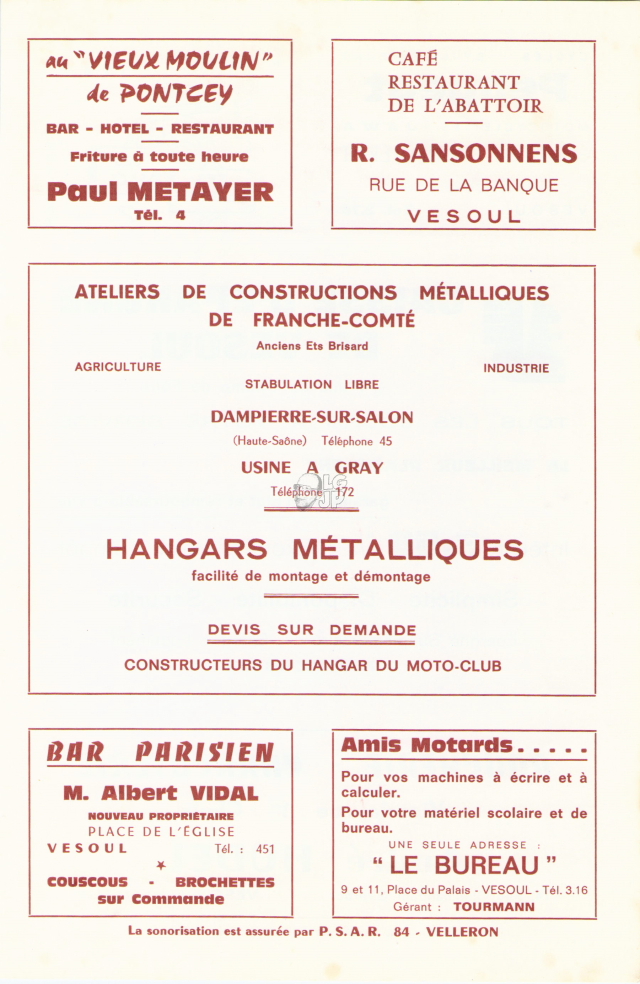 au "VIEUX MOULIN" de PONTCEY

BAR - HOTEL - RESTAURANT

Friture à toute heure

Paul METAYER

Tél. 4

CAFÉ RESTAURANT DE L'ABATTOIR

R. SANSONNENS

RUE DE LA BANQUE

VESOUL

ATELIERS DE CONSTRUCTIONS MÉTALLIQUES DE FRANCHE-COMTÉ

Anciens Ets Brisard

AGRICULTURE

INDUSTRIE

STABULATION LIBRE

DAMPIERRE-SUR-SALON

(Haute-Saône) Téléphone 45

USINE A GRAY

Téléphone 172

HANGARS MÉTALLIQUES

facilité de montage et démontage

DEVIS SUR DEMANDE

CONSTRUCTEURS DU HANGAR DU MOTO-CLUB

BAR PARISIEN

M. Albert VIDAL

NOUVEAU PROPRIÉTAIRE

PLACE DE L'ÉGLISE

VESOUL Tél. : 451

COUSCOUS - BROCHETTES sur Commande

Amis Motards.....

Pour vos machines à écrire et à calculer.

Pour votre matériel scolaire et de bureau.

UNE SEULE ADRESSE :

" LE BUREAU "

9 et 11, Place du Palais - VESOUL - Tél. 3.16

Gérant : TOURMANN

La sonorisation est assurée par P. S. A. R. 84 - VELLERON